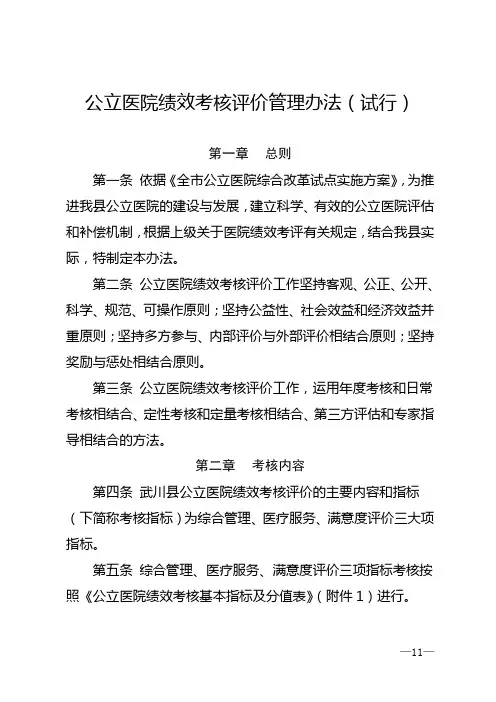 公立医院绩效考核评价管理办法（试行）

第一章　总则

第一条 依据《全市公立医院综合改革试点实施方案》，为推进我县公立医院的建设与发展，建立科学、有效的公立医院评估和补偿机制，根据上级关于医院绩效考评有关规定，结合我县实际，特制定本办法。

第二条 公立医院绩效考核评价工作坚持客观、公正、公开、科学、规范、可操作原则；坚持公益性、社会效益和经济效益并重原则；坚持多方参与、内部评价与外部评价相结合原则；坚持奖励与惩处相结合原则。

第三条 公立医院绩效考核评价工作，运用年度考核和日常考核相结合、定性考核和定量考核相结合、第三方评估和专家指导相结合的方法。

第二章　考核内容

第四条 武川县公立医院绩效考核评价的主要内容和指标（下简称考核指标）为综合管理、医疗服务、满意度评价三大项指标。

第五条 综合管理、医疗服务、满意度评价三项指标考核按照《公立医院绩效考核基本指标及分值表》（附件1）进行。

—11—